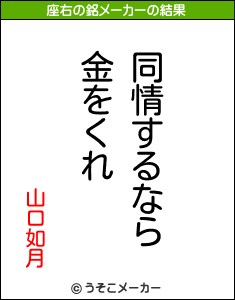 座右の銘メーカーの結果

同情するなら
金をくれ

山口如月

© うそこメーカー